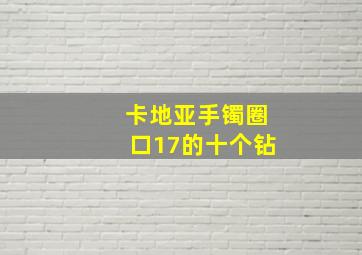 卡地亚手镯圈口17的十个钻